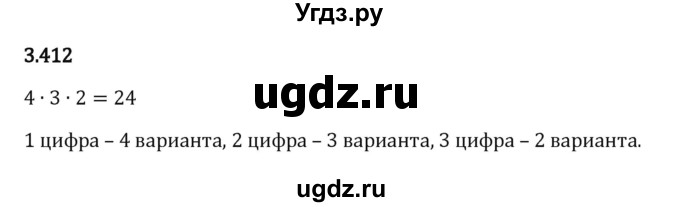 Угдз.ру

3.412

$4 \cdot 3 \cdot 2 = 24$

ugdz.ru

1 цифра – 4 варианта, 2 цифра – 3 варианта, 3 цифра – 2 варианта.

ugdz.ru